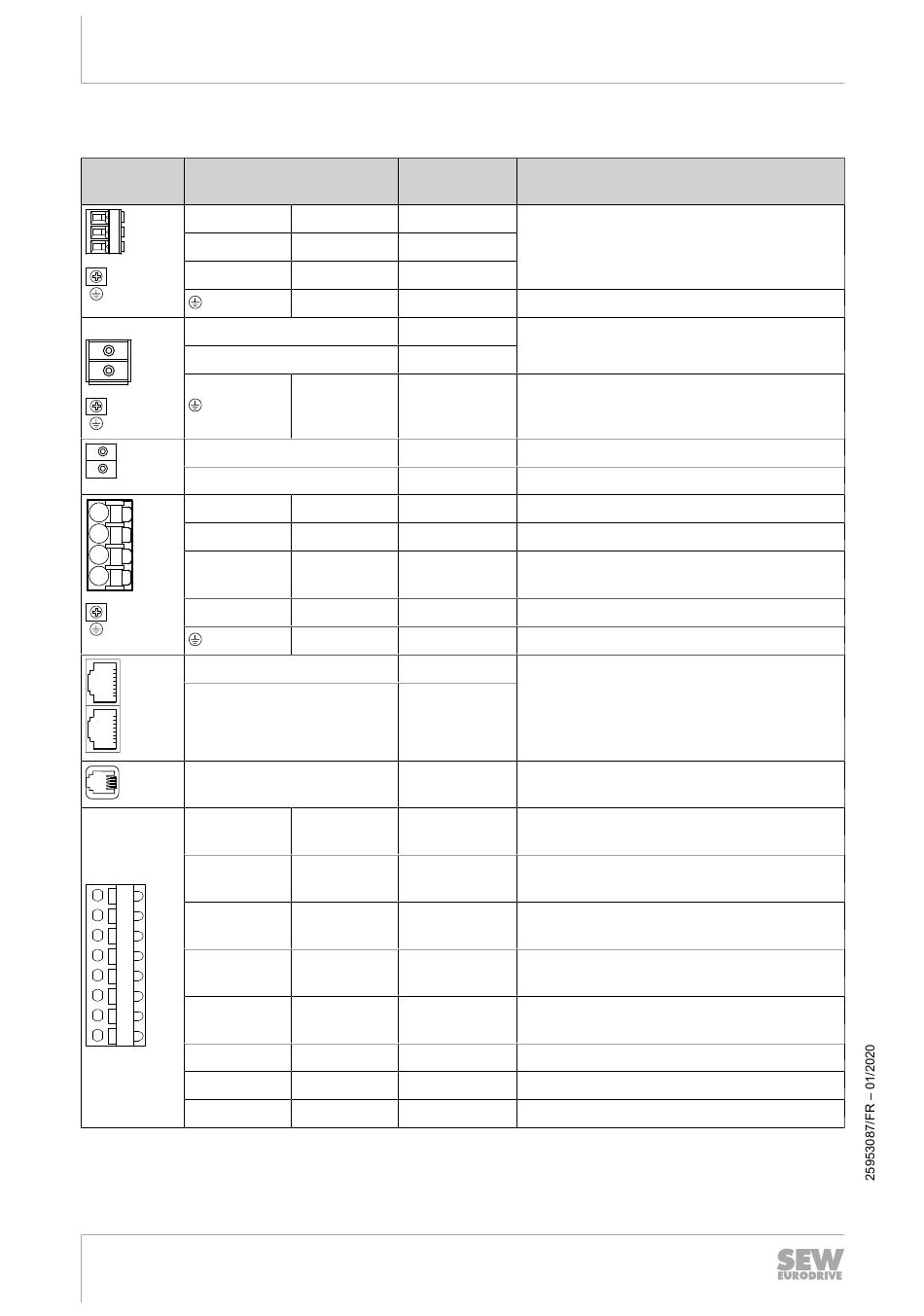 25953087/FR – 01/2020

SEW EURODRIVE